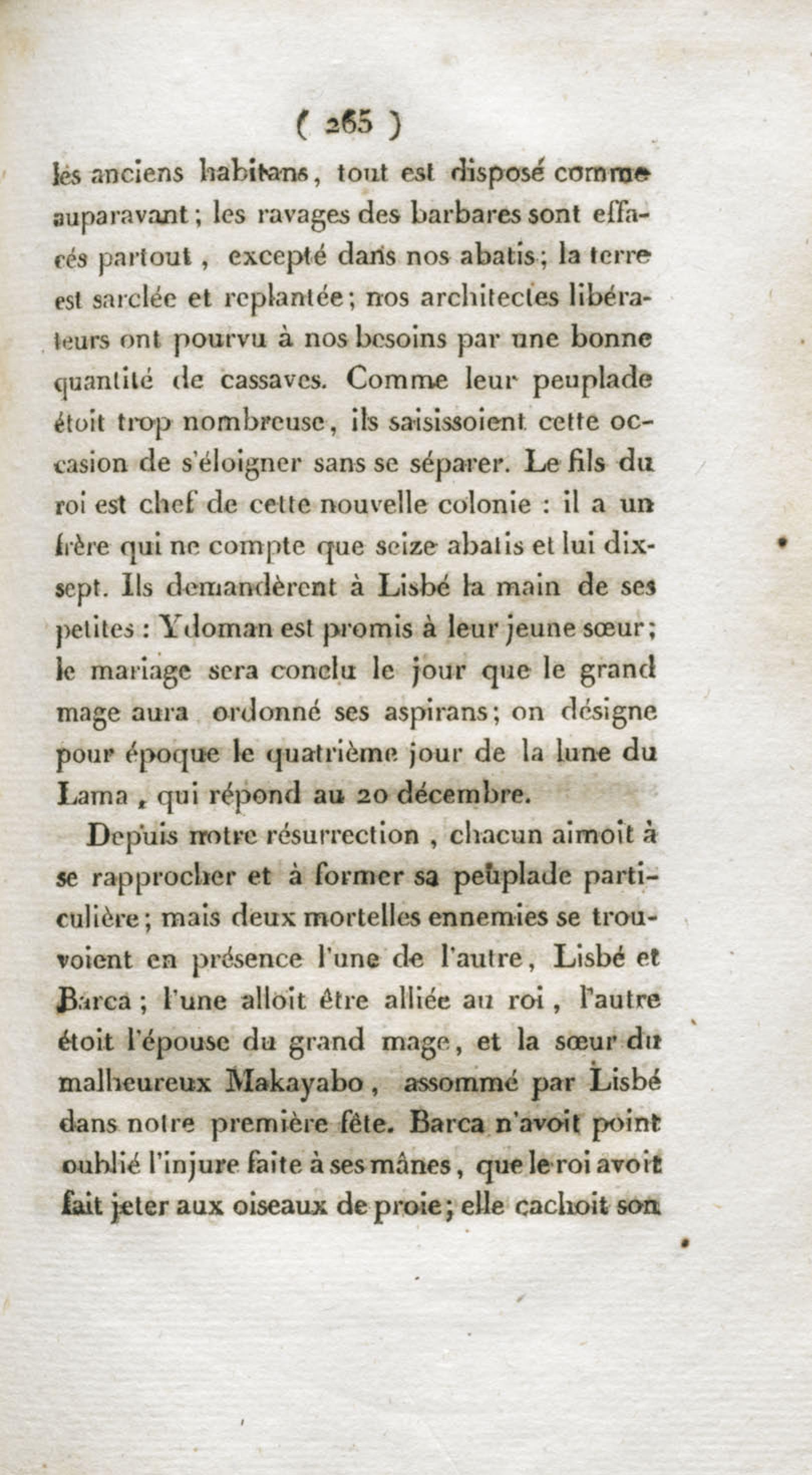 ( 265 )

les anciens habitans, tout est disposé comme auparavant; les ravages des barbares sont effacés partout, excepté dans nos abatis; la terre est sarclée et replantée; nos architectes libérateurs ont pourvu à nos besoins par une bonne quantité de cassaves. Comme leur peuplade étoit trop nombreuse, ils saisissoient cette occasion de s'éloigner sans se séparer. Le fils du roi est chef de cette nouvelle colonie : il a un frère qui ne compte que seize abatis et lui dix-sept. Ils demandèrent à Lisbé la main de ses petites : Ydoman est promis à leur jeune sœur; le mariage sera conclu le jour que le grand mage aura ordonné ses aspirans; on désigne pour époque le quatrième jour de la lune du Lama, qui répond au 20 décembre.

Depuis notre résurrection, chacun aimoit à se rapprocher et à former sa peuplade particulière; mais deux mortelles ennemies se trouvoient en présence l'une de l'autre, Lisbé et Barca; l'une alloit être alliée au roi, l'autre étoit l'épouse du grand mage, et la sœur du malheureux Makayabo, assommé par Lisbé dans notre première fête. Barca n'avoit point oublié l'injure faite à ses mânes, que le roi avoit fait jeter aux oiseaux de proie; elle cachoit son